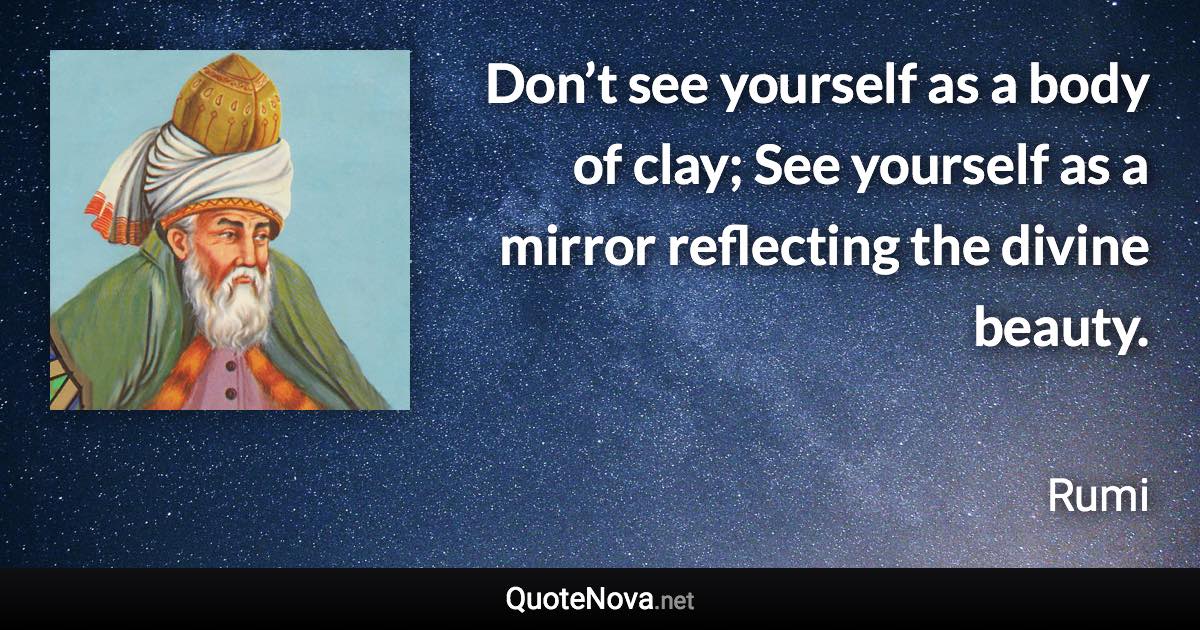 Don’t see yourself as a body of clay; See yourself as a mirror reflecting the divine beauty.

Rumi

QuoteNova.net